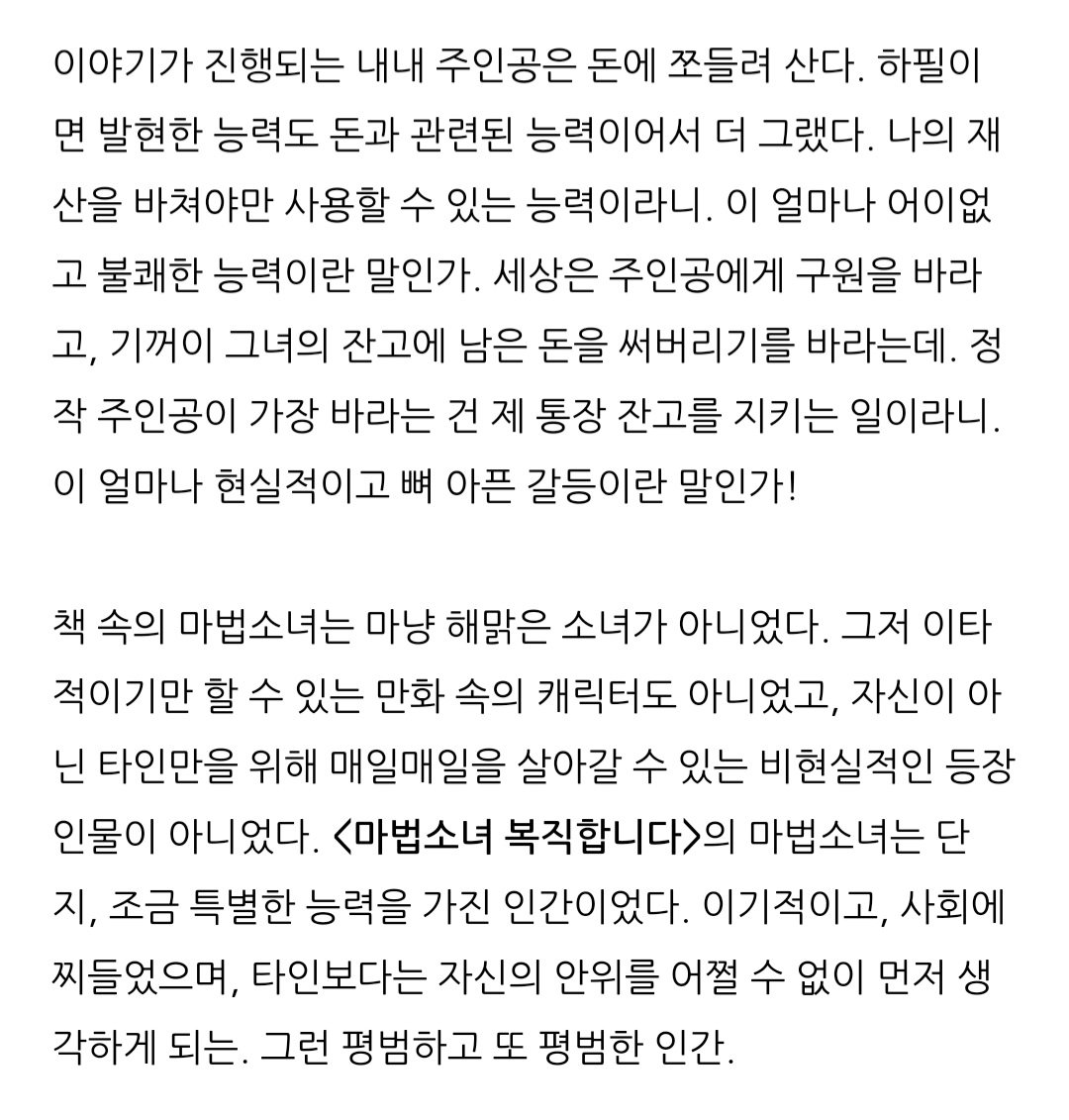 이야기가 진행되는 내내 주인공은 돈에 쪼들려 산다. 하필이면 발현한 능력도 돈과 관련된 능력이어서 더 그랬다. 나의 재산을 바쳐야만 사용할 수 있는 능력이라니. 이 얼마나 어이없고 불쾌한 능력이란 말인가. 세상은 주인공에게 구원을 바라고, 기꺼이 그녀의 잔고에 남은 돈을 써버리기를 바라는데. 정작 주인공이 가장 바라는 건 제 통장 잔고를 지키는 일이라니. 이 얼마나 현실적이고 뼈 아픈 갈등이란 말인가!

책 속의 마법소녀는 마냥 해맑은 소녀가 아니었다. 그저 이타적이기만 할 수 있는 만화 속의 캐릭터도 아니었고, 자신이 아닌 타인만을 위해 매일매일을 살아갈 수 있는 비현실적인 등장인물이 아니었다. <마법소녀 복직합니다>의 마법소녀는 단지, 조금 특별한 능력을 가진 인간이었다. 이기적이고, 사회에 찌들었으며, 타인보다는 자신의 안위를 어쩔 수 없이 먼저 생각하게 되는. 그런 평범하고 또 평범한 인간.